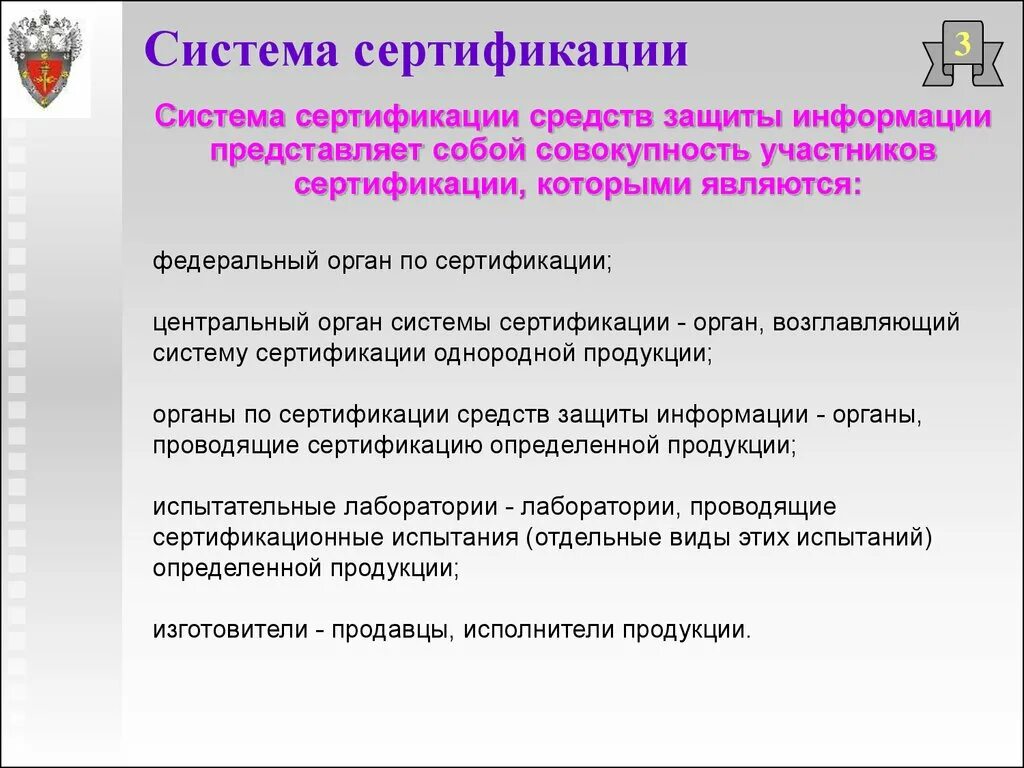 Система сертификации

3

Система сертификации средств защиты информации представляет собой совокупность участников сертификации, которыми являются:

федеральный орган по сертификации;

центральный орган системы сертификации - орган, возглавляющий систему сертификации однородной продукции;

органы по сертификации средств защиты информации - органы, проводящие сертификацию определенной продукции;

испытательные лаборатории - лаборатории, проводящие сертификационные испытания (отдельные виды этих испытаний) определенной продукции;

изготовители - продавцы, исполнители продукции.